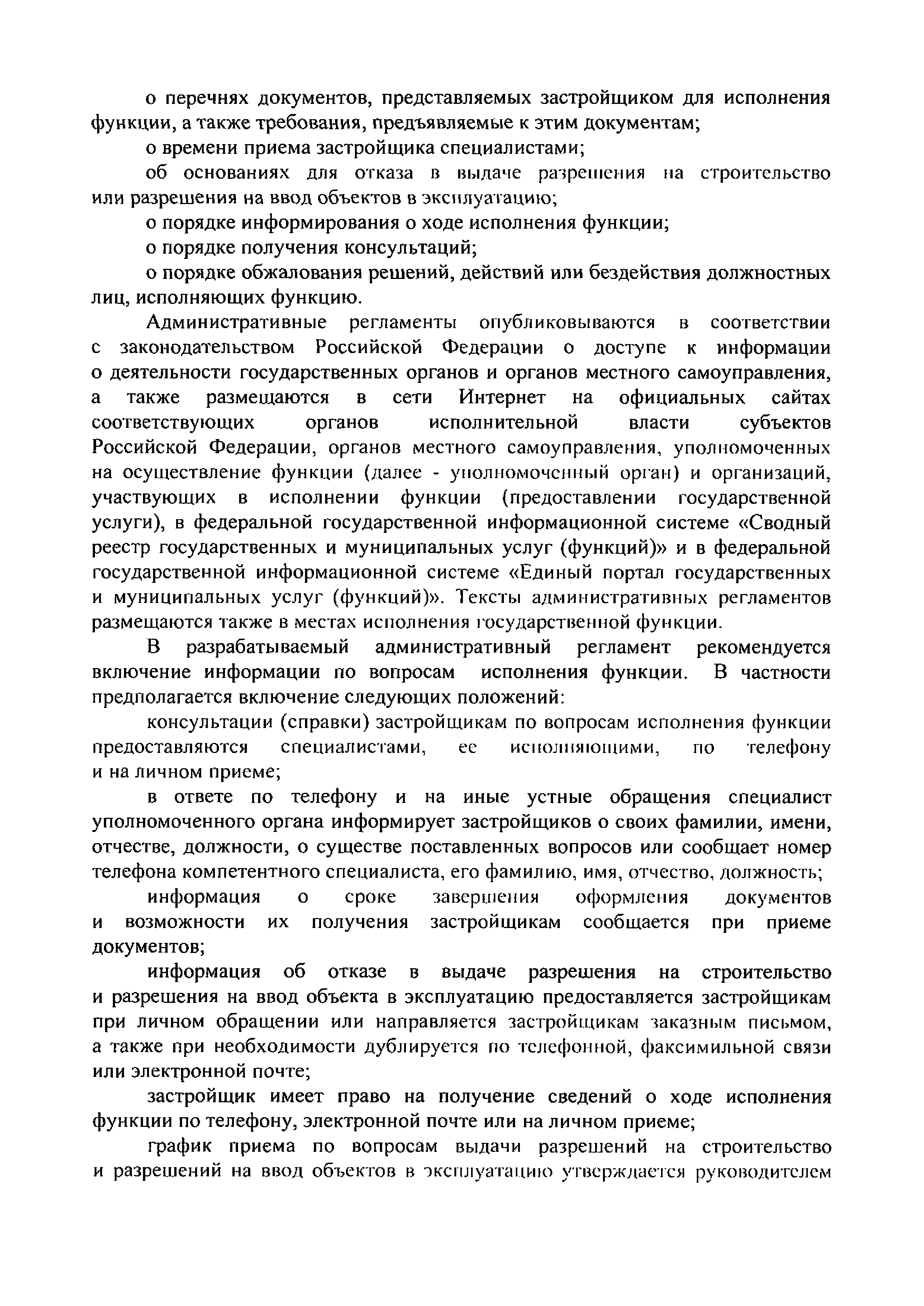 о перечнях документов, представляемых застройщиком для исполнения функции, а также требования, предъявляемые к этим документам;

о времени приема застройщика специалистами;

об основаниях для отказа в выдаче разрешения на строительство или разрешения на ввод объектов в эксплуатацию;

о порядке информирования о ходе исполнения функции;

о порядке получения консультаций;

о порядке обжалования решений, действий или бездействия должностных лиц, исполняющих функцию.

Административные регламенты опубликовываются в соответствии с законодательством Российской Федерации о доступе к информации о деятельности государственных органов и органов местного самоуправления, а также размещаются в сети Интернет на официальных сайтах соответствующих органов исполнительной власти субъектов Российской Федерации, органов местного самоуправления, уполномоченных на осуществление функции (далее - уполномоченный орган) и организаций, участвующих в исполнении функции (предоставлении государственной услуги), в федеральной государственной информационной системе «Сводный реестр государственных и муниципальных услуг (функций)» и в федеральной государственной информационной системе «Единый портал государственных и муниципальных услуг (функций)». Тексты административных регламентов размещаются также в местах исполнения государственной функции.

В разрабатываемый административный регламент рекомендуется включение информации по вопросам исполнения функции. В частности предполагается включение следующих положений:

консультации (справки) застройщикам по вопросам исполнения функции предоставляются специалистами, ее исполняющими, по телефону и на личном приеме;

в ответе по телефону и на иные устные обращения специалист уполномоченного органа информирует застройщиков о своих фамилии, имени, отчестве, должности, о существе поставленных вопросов или сообщает номер телефона компетентного специалиста, его фамилию, имя, отчество, должность;

информация о сроке завершения оформления документов и возможности их получения застройщикам сообщается при приеме документов;

информация об отказе в выдаче разрешения на строительство и разрешения на ввод объекта в эксплуатацию предоставляется застройщикам при личном обращении или направляется застройщикам заказным письмом, а также при необходимости дублируется по телефонной, факсимильной связи или электронной почте;

застройщик имеет право на получение сведений о ходе исполнения функции по телефону, электронной почте или на личном приеме;

график приема по вопросам выдачи разрешений на строительство и разрешений на ввод объектов в эксплуатацию утверждается руководителем